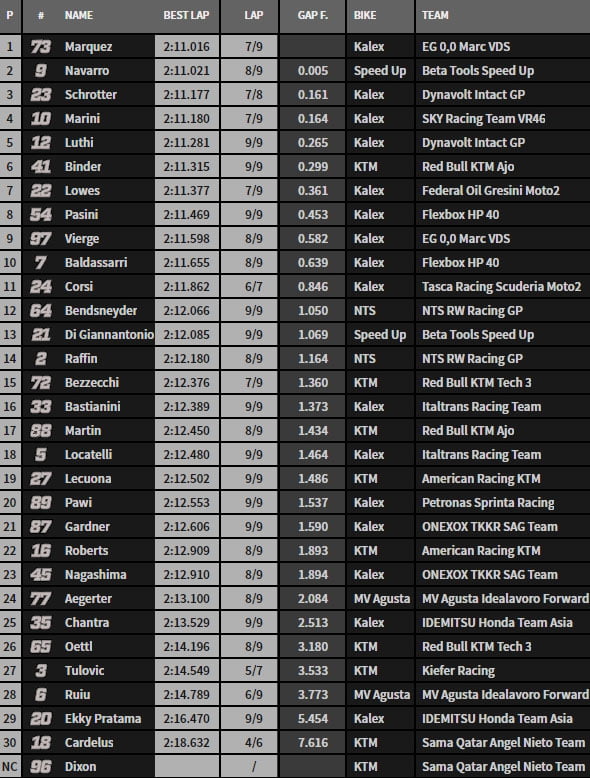 | P | # | NAME | BEST LAP | LAP | GAP F. | BIKE | TEAM |
|---|---|---|---|---|---|---|---|
| 1 | 73 | Marquez | 2:11.016 | 7/9 | | Kalex | EG 0,0 Marc VDS |
| 2 | 9 | Navarro | 2:11.021 | 8/9 | 0.005 | Speed Up | Beta Tools Speed Up |
| 3 | 23 | Schrotter | 2:11.177 | 7/8 | 0.161 | Kalex | Dynavolt Intact GP |
| 4 | 10 | Marini | 2:11.180 | 7/9 | 0.164 | Kalex | SKY Racing Team VR46 |
| 5 | 12 | Luthi | 2:11.281 | 9/9 | 0.265 | Kalex | Dynavolt Intact GP |
| 6 | 41 | Binder | 2:11.315 | 9/9 | 0.299 | KTM | Red Bull KTM Ajo |
| 7 | 22 | Lowes | 2:11.377 | 7/9 | 0.361 | Kalex | Federal Oil Gresini Moto2 |
| 8 | 54 | Pasini | 2:11.469 | 9/9 | 0.453 | Kalex | Flexbox HP 40 |
| 9 | 97 | Vierge | 2:11.598 | 8/9 | 0.582 | Kalex | EG 0,0 Marc VDS |
| 10 | 7 | Baldassarri | 2:11.655 | 8/9 | 0.639 | Kalex | Flexbox HP 40 |
| 11 | 24 | Corsi | 2:11.862 | 6/7 | 0.846 | Kalex | Tasca Racing Scuderia Moto2 |
| 12 | 64 | Bendsneyder | 2:12.066 | 9/9 | 1.050 | NTS | NTS RW Racing GP |
| 13 | 21 | Di Giannantonio | 2:12.085 | 9/9 | 1.069 | Speed Up | Beta Tools Speed Up |
| 14 | 2 | Raffin | 2:12.180 | 8/9 | 1.164 | NTS | NTS RW Racing GP |
| 15 | 72 | Bezzecchi | 2:12.376 | 7/9 | 1.360 | KTM | Red Bull KTM Tech 3 |
| 16 | 33 | Bastianini | 2:12.389 | 9/9 | 1.373 | Kalex | Italtrans Racing Team |
| 17 | 88 | Martin | 2:12.450 | 8/9 | 1.434 | KTM | Red Bull KTM Ajo |
| 18 | 5 | Locatelli | 2:12.480 | 9/9 | 1.464 | Kalex | Italtrans Racing Team |
| 19 | 27 | Lecuona | 2:12.502 | 9/9 | 1.486 | KTM | American Racing KTM |
| 20 | 89 | Pawi | 2:12.553 | 9/9 | 1.537 | Kalex | Petronas Sprinta Racing |
| 21 | 87 | Gardner | 2:12.606 | 9/9 | 1.590 | Kalex | ONEXOX TKKR SAG Team |
| 22 | 16 | Roberts | 2:12.909 | 8/9 | 1.893 | KTM | American Racing KTM |
| 23 | 45 | Nagashima | 2:12.910 | 8/9 | 1.894 | Kalex | ONEXOX TKKR SAG Team |
| 24 | 77 | Aegerter | 2:13.100 | 8/9 | 2.084 | MV Agusta | MV Agusta Idealavoro Forward |
| 25 | 35 | Chantra | 2:13.529 | 9/9 | 2.513 | Kalex | IDEMITSU Honda Team Asia |
| 26 | 65 | Oettl | 2:14.196 | 8/9 | 3.180 | KTM | Red Bull KTM Tech 3 |
| 27 | 3 | Tulovic | 2:14.549 | 5/7 | 3.533 | KTM | Kiefer Racing |
| 28 | 6 | Ruiu | 2:14.789 | 6/9 | 3.773 | MV Agusta | MV Agusta Idealavoro Forward |
| 29 | 20 | Ekky Pratama | 2:16.470 | 9/9 | 5.454 | Kalex | IDEMITSU Honda Team Asia |
| 30 | 18 | Cardelus | 2:18.632 | 4/6 | 7.616 | KTM | Sama Qatar Angel Nieto Team |
| NC | 96 | Dixon | | / | | KTM | Sama Qatar Angel Nieto Team |